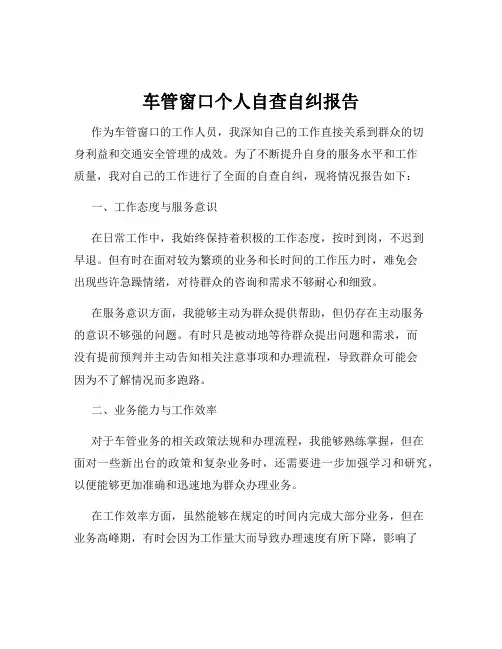 车管窗口个人自查自纠报告

作为车管窗口的工作人员，我深知自己的工作直接关系到群众的切身利益和交通安全管理的成效。为了不断提升自身的服务水平和工作质量，我对自己的工作进行了全面的自查自纠，现将情况报告如下：

一、工作态度与服务意识

在日常工作中，我始终保持着积极的工作态度，按时到岗，不迟到早退。但有时在面对较为繁琐的业务和长时间的工作压力时，难免会出现些许急躁情绪，对待群众的咨询和需求不够耐心和细致。

在服务意识方面，我能够主动为群众提供帮助，但仍存在主动服务的意识不够强的问题。有时只是被动地等待群众提出问题和需求，而没有提前预判并主动告知相关注意事项和办理流程，导致群众可能会因为不了解情况而多跑路。

二、业务能力与工作效率

对于车管业务的相关政策法规和办理流程，我能够熟练掌握，但在面对一些新出台的政策和复杂业务时，还需要进一步加强学习和研究，以便能够更加准确和迅速地为群众办理业务。

在工作效率方面，虽然能够在规定的时间内完成大部分业务，但在业务高峰期，有时会因为工作量大而导致办理速度有所下降，影响了